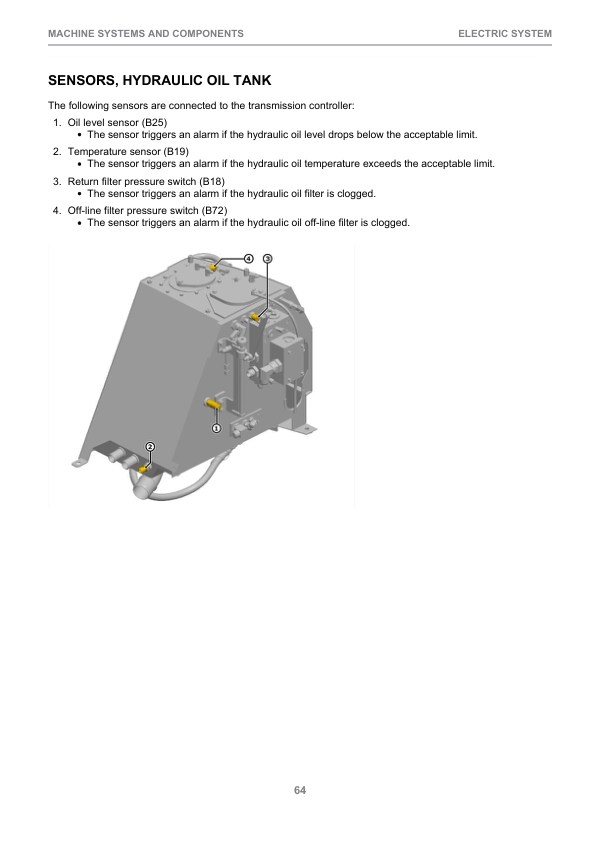 MACHINE SYSTEMS AND COMPONENTS

ELECTRIC SYSTEM

SENSORS, HYDRAULIC OIL TANK

The following sensors are connected to the transmission controller:

1. Oil level sensor (B25)
• The sensor triggers an alarm if the hydraulic oil level drops below the acceptable limit.

2. Temperature sensor (B19)
• The sensor triggers an alarm if the hydraulic oil temperature exceeds the acceptable limit.

3. Return filter pressure switch (B18)
• The sensor triggers an alarm if the hydraulic oil filter is clogged.

4. Off-line filter pressure switch (B72)
• The sensor triggers an alarm if the hydraulic oil off-line filter is clogged.

4
3
1
2

64